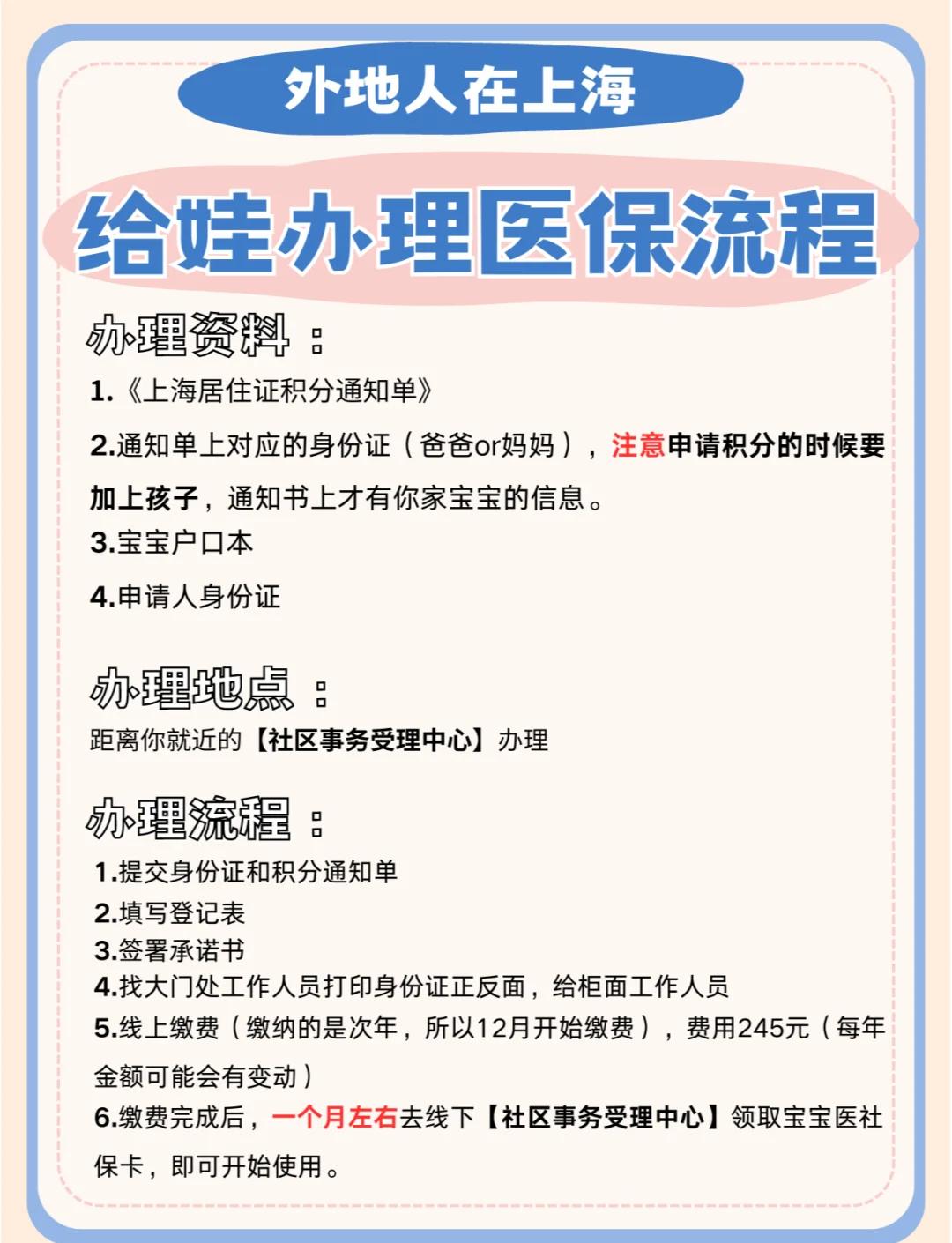 外地人在上海

给娃办理医保流程

办理资料：

1.《上海居住证积分通知单》

2.通知单上对应的身份证（爸爸or妈妈），注意申请积分的时候要加上孩子，通知书上才有你家宝宝的信息。

3.宝宝户口本

4.申请人身份证

办理地点：

距离你就近的【社区事务受理中心】办理

办理流程：

1.提交身份证和积分通知单
2.填写登记表
3.签署承诺书
4.找大门处工作人员打印身份证正反面，给柜面工作人员
5.线上缴费（缴纳的是次年，所以12月开始缴费），费用245元（每年金额可能会有变动）
6.缴费完成后，一个月左右去线下【社区事务受理中心】领取宝宝医社保卡，即可开始使用。